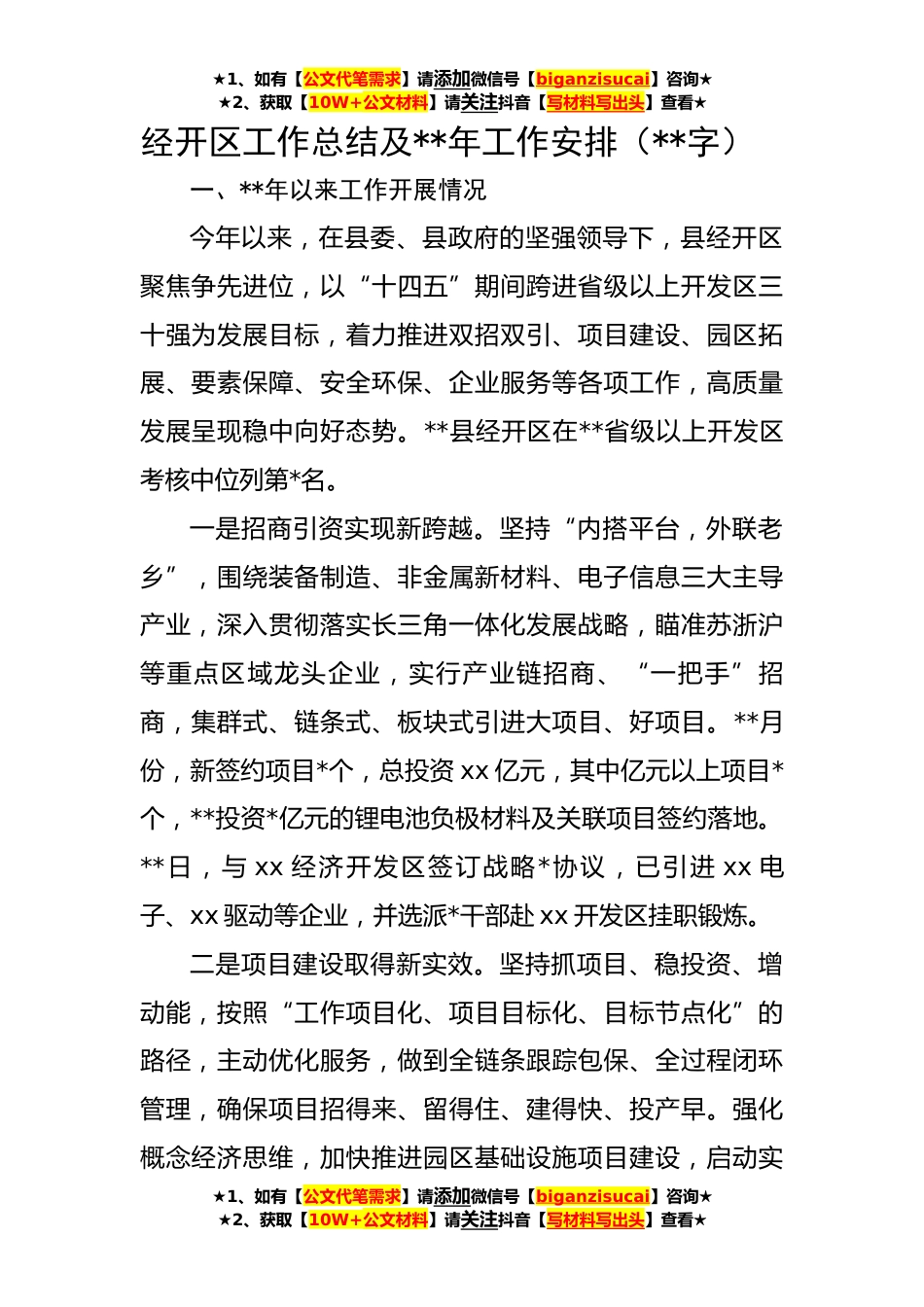 ★1、如有【公文代笔需求】请添加微信号【biganzisucai】咨询★
★2、获取【10W+公文材料】请关注抖音【写材料写出头】查看★

经开区工作总结及**年工作安排（**字）

一、**年以来工作开展情况

今年以来，在县委、县政府的坚强领导下，县经开区聚焦争先进位，以“十四五”期间跨进省级以上开发区三十强为发展目标，着力推进双招双引、项目建设、园区拓展、要素保障、安全环保、企业服务等各项工作，高质量发展呈现稳中向好态势。**县经开区在**省级以上开发区考核中位列第*名。

一是招商引资实现新跨越。坚持“内搭平台，外联老乡”，围绕装备制造、非金属新材料、电子信息三大主导产业，深入贯彻落实长三角一体化发展战略，瞄准苏浙沪等重点区域龙头企业，实行产业链招商、“一把手”招商，集群式、链条式、板块式引进大项目、好项目。**月份，新签约项目*个，总投资xx亿元，其中亿元以上项目*个，**投资*亿元的锂电池负极材料及关联项目签约落地。**日，与xx经济开发区签订战略*协议，已引进xx电子、xx驱动等企业，并选派*干部赴xx开发区挂职锻炼。

二是项目建设取得新实效。坚持抓项目、稳投资、增动能，按照“工作项目化、项目目标化、目标节点化”的路径，主动优化服务，做到全链条跟踪包保、全过程闭环管理，确保项目招得来、留得住、建得快、投产早。强化概念经济思维，加快推进园区基础设施项目建设，启动实

★1、如有【公文代笔需求】请添加微信号【biganzisucai】咨询★
★2、获取【10W+公文材料】请关注抖音【写材料写出头】查看★